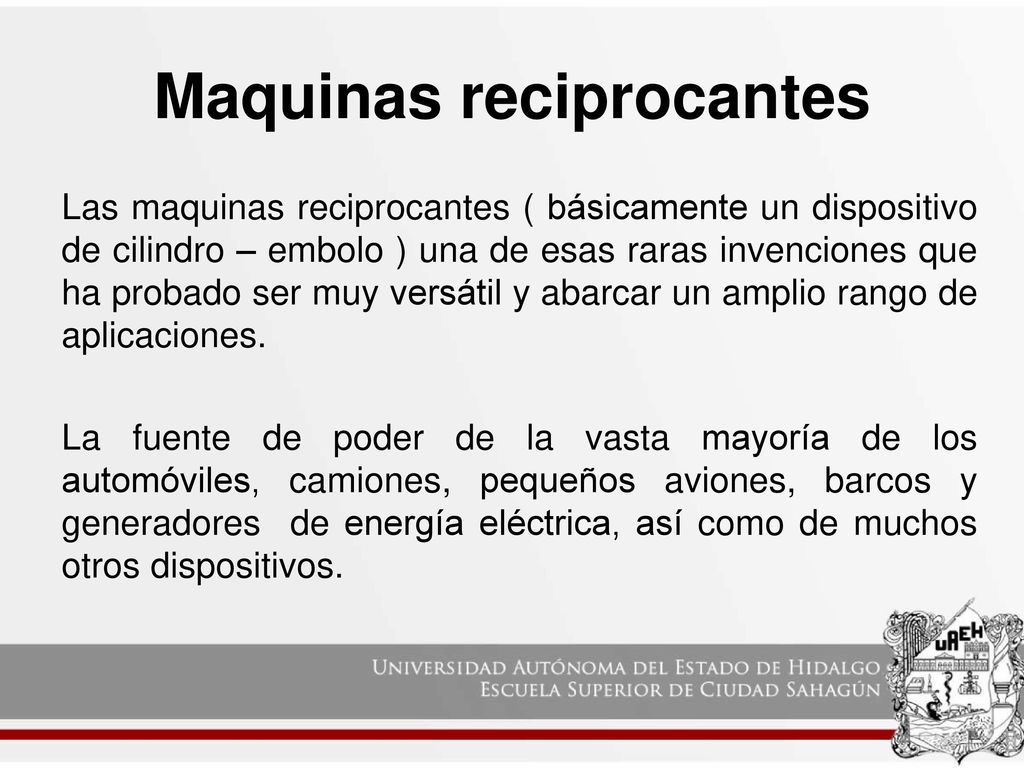 Maquinas reciprocantes

Las maquinas reciprocantes ( básicamente un dispositivo de cilindro – embolo ) una de esas raras invenciones que ha probado ser muy versátil y abarcar un amplio rango de aplicaciones.

La fuente de poder de la vasta mayoría de los automóviles, camiones, pequeños aviones, barcos y generadores de energía eléctrica, así como de muchos otros dispositivos.

UNIVERSIDAD AUTÓNOMA DEL ESTADO DE HIDALGO
ESCUELA SUPERIOR DE CIUDAD SAHAGÚN

UAEH